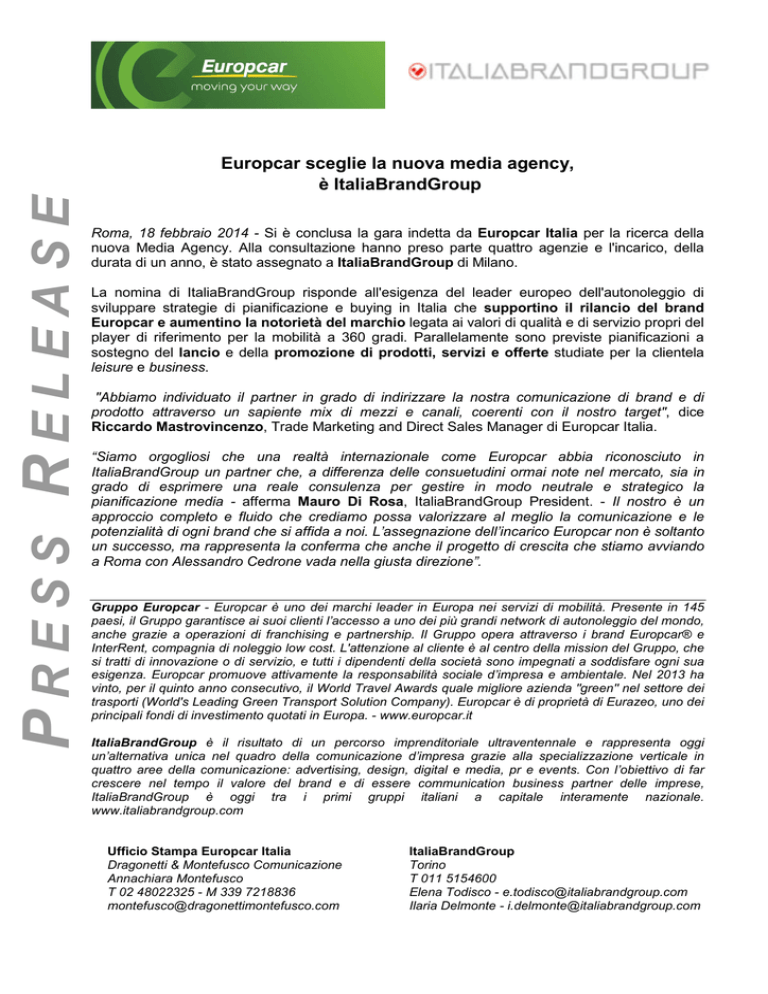 Europcar
moving your way

ITALIABRANDGROUP

PRESS RELEASE

Europcar sceglie la nuova media agency, è ItaliaBrandGroup

Roma, 18 febbraio 2014 - Si è conclusa la gara indetta da Europcar Italia per la ricerca della nuova Media Agency. Alla consultazione hanno preso parte quattro agenzie e l'incarico, della durata di un anno, è stato assegnato a ItaliaBrandGroup di Milano.

La nomina di ItaliaBrandGroup risponde all'esigenza del leader europeo dell'autonoleggio di sviluppare strategie di pianificazione e buying in Italia che supportino il rilancio del brand Europcar e aumentino la notorietà del marchio legata ai valori di qualità e di servizio propri del player di riferimento per la mobilità a 360 gradi. Parallelamente sono previste pianificazioni a sostegno del lancio e della promozione di prodotti, servizi e offerte studiate per la clientela leisure e business.

"Abbiamo individuato il partner in grado di indirizzare la nostra comunicazione di brand e di prodotto attraverso un sapiente mix di mezzi e canali, coerenti con il nostro target", dice Riccardo Mastrovincenzo, Trade Marketing and Direct Sales Manager di Europcar Italia.

"Siamo orgogliosi che una realtà internazionale come Europcar abbia riconosciuto in ItaliaBrandGroup un partner che, a differenza delle consuetudini ormai note nel mercato, sia in grado di esprimere una reale consulenza per gestire in modo neutrale e strategico la pianificazione media - afferma Mauro Di Rosa, ItaliaBrandGroup President. - Il nostro è un approccio completo e fluido che crediamo possa valorizzare al meglio la comunicazione e le potenzialità di ogni brand che si affida a noi. L'assegnazione dell'incarico Europcar non è soltanto un successo, ma rappresenta la conferma che anche il progetto di crescita che stiamo avviando a Roma con Alessandro Cedrone vada nella giusta direzione".

Gruppo Europcar - Europcar è uno dei marchi leader in Europa nei servizi di mobilità. Presente in 145 paesi, il Gruppo garantisce ai suoi clienti l'accesso a uno dei più grandi network di autonoleggio del mondo, anche grazie a operazioni di franchising e partnership. Il Gruppo opera attraverso i brand Europcar® e InterRent, compagnia di noleggio low cost. L'attenzione al cliente è al centro della mission del Gruppo, che si tratti di innovazione o di servizio, e tutti i dipendenti della società sono impegnati a soddisfare ogni sua esigenza. Europcar promuove attivamente la responsabilità sociale d'impresa e ambientale. Nel 2013 ha vinto, per il quinto anno consecutivo, il World Travel Awards quale migliore azienda "green" nel settore dei trasporti (World's Leading Green Transport Solution Company). Europcar è di proprietà di Eurazeo, uno dei principali fondi di investimento quotati in Europa. - www.europcar.it

ItaliaBrandGroup è il risultato di un percorso imprenditoriale ultraventennale e rappresenta oggi un'alternativa unica nel quadro della comunicazione d'impresa grazie alla specializzazione verticale in quattro aree della comunicazione: advertising, design, digital e media, pr e events. Con l'obiettivo di far crescere nel tempo il valore del brand e di essere communication business partner delle imprese, ItaliaBrandGroup è oggi tra i primi gruppi italiani a capitale interamente nazionale. www.italiabrandgroup.com

Ufficio Stampa Europcar Italia
Dragonetti & Montefusco Comunicazione
Annachiara Montefusco
T 02 48022325 - M 339 7218836
montefusco@dragonettimontefusco.com

ItaliaBrandGroup
Torino
T 011 5154600
Elena Todisco - e.todisco@italiabrandgroup.com
Ilaria Delmonte - i.delmonte@italiabrandgroup.com